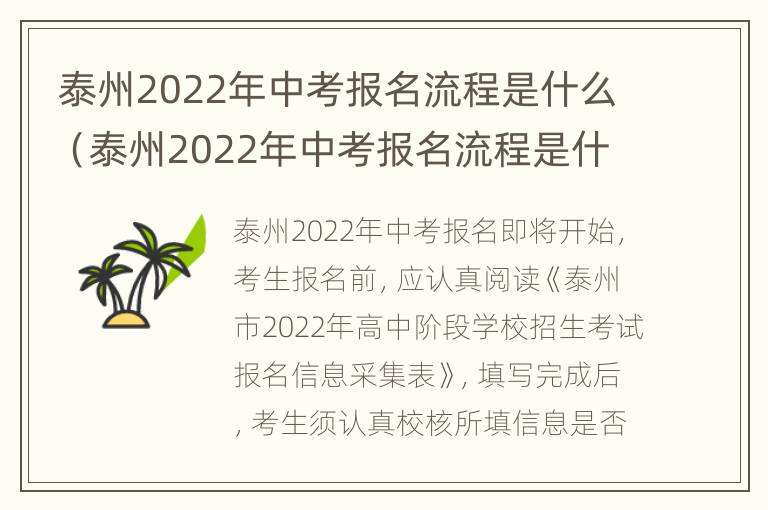 泰州2022年中考报名流程是什么（泰州2022年中考报名流程是什

泰州2022年中考报名即将开始，考生报名前，应认真阅读《泰州市2022年高中阶段学校招生考试报名信息采集表》，填写完成后，考生须认真校核所填信息是否